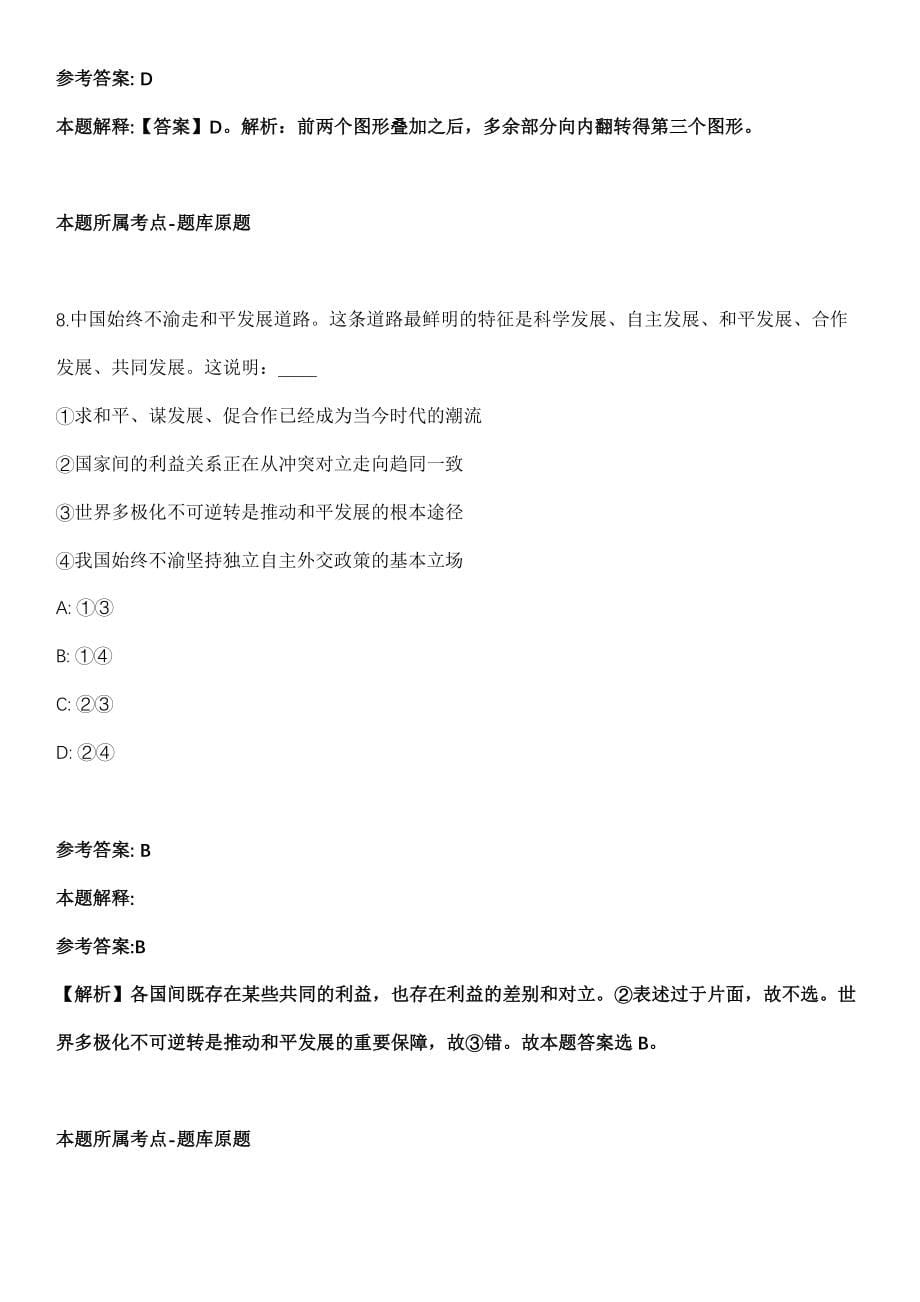 参考答案: D

本题解释:【答案】D。解析：前两个图形叠加之后，多余部分向内翻转得第三个图形。

本题所属考点-题库原题

8.中国始终不渝走和平发展道路。这条道路最鲜明的特征是科学发展、自主发展、和平发展、合作发展、共同发展。这说明：____

①求和平、谋发展、促合作已经成为当今时代的潮流

②国家间的利益关系正在从冲突对立走向趋同一致

③世界多极化不可逆转是推动和平发展的根本途径

④我国始终不渝坚持独立自主外交政策的基本立场

A: ①③

B: ①④

C: ②③

D: ②④

参考答案: B

本题解释:

参考答案:B

【解析】各国间既存在某些共同的利益，也存在利益的差别和对立。②表述过于片面，故不选。世界多极化不可逆转是推动和平发展的重要保障，故③错。故本题答案选 B。

本题所属考点-题库原题